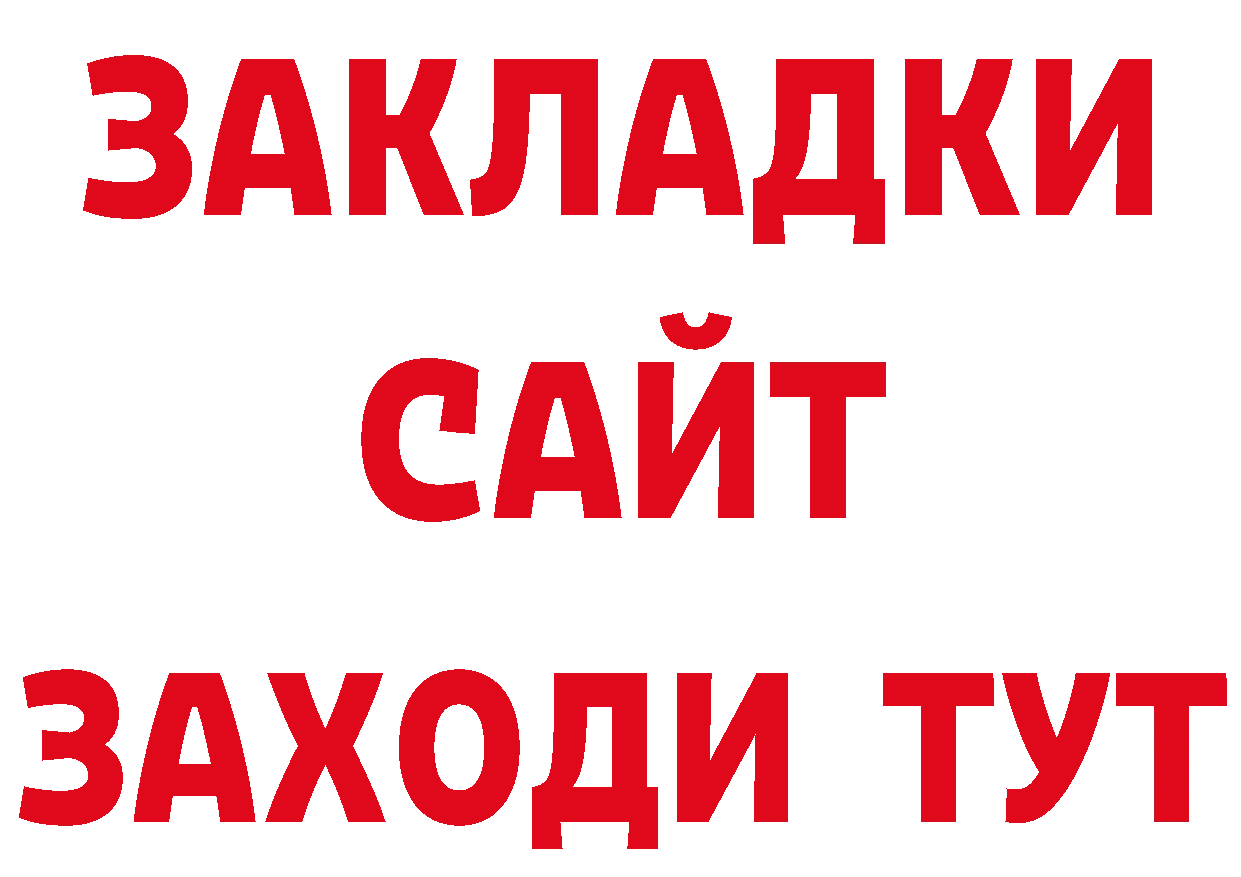 ЗАКЛАДКИ
САЙТ
ЗАХОДИ ТУТ